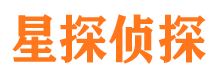 星探侦探